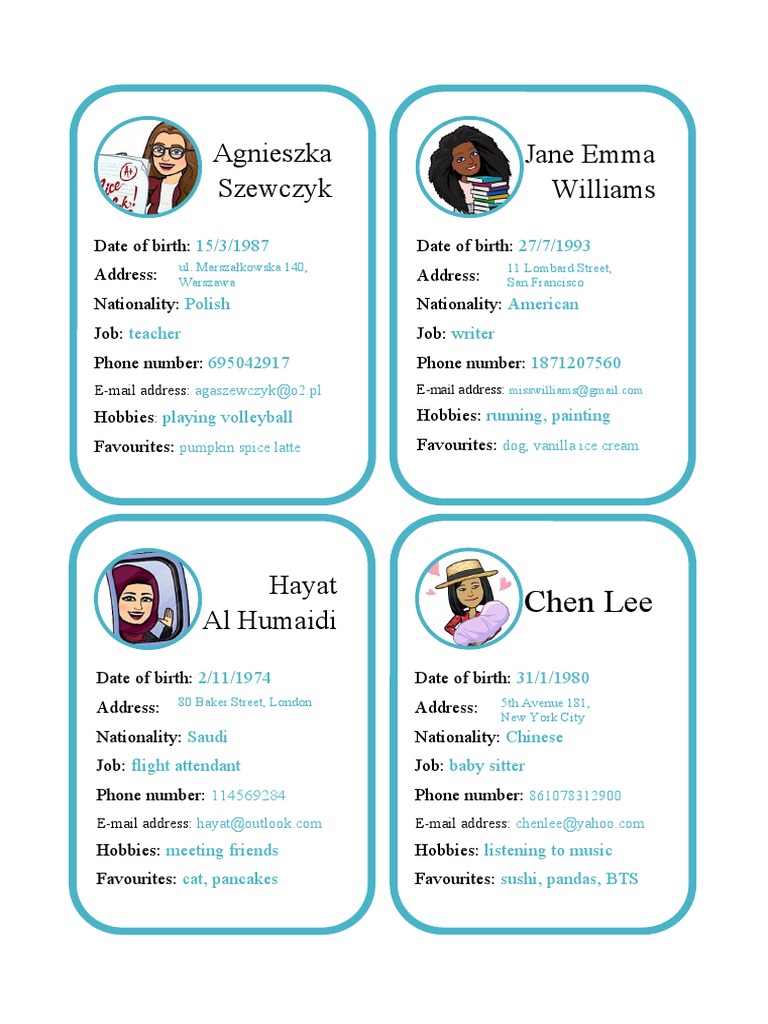 Agnieszka Szewczyk

Date of birth: 15/3/1987
Address: ul. Marszałkowska 140, Warszawa
Nationality: Polish
Job: teacher
Phone number: 695042917
E-mail address: agaszewczyk@o2.pl
Hobbies: playing volleyball
Favourites: pumpkin spice latte

Jane Emma Williams

Date of birth: 27/7/1993
Address: 11 Lombard Street, San Francisco
Nationality: American
Job: writer
Phone number: 1871207560
E-mail address: misswilliams@gmail.com
Hobbies: running, painting
Favourites: dog, vanilla ice cream

Hayat Al Humaidi

Date of birth: 2/11/1974
Address: 80 Baker Street, London
Nationality: Saudi
Job: flight attendant
Phone number: 114569284
E-mail address: hayat@outlook.com
Hobbies: meeting friends
Favourites: cat, pancakes

Chen Lee

Date of birth: 31/1/1980
Address: 5th Avenue 181, New York City
Nationality: Chinese
Job: baby sitter
Phone number: 861078312900
E-mail address: chenlee@yahoo.com
Hobbies: listening to music
Favourites: sushi, pandas, BTS